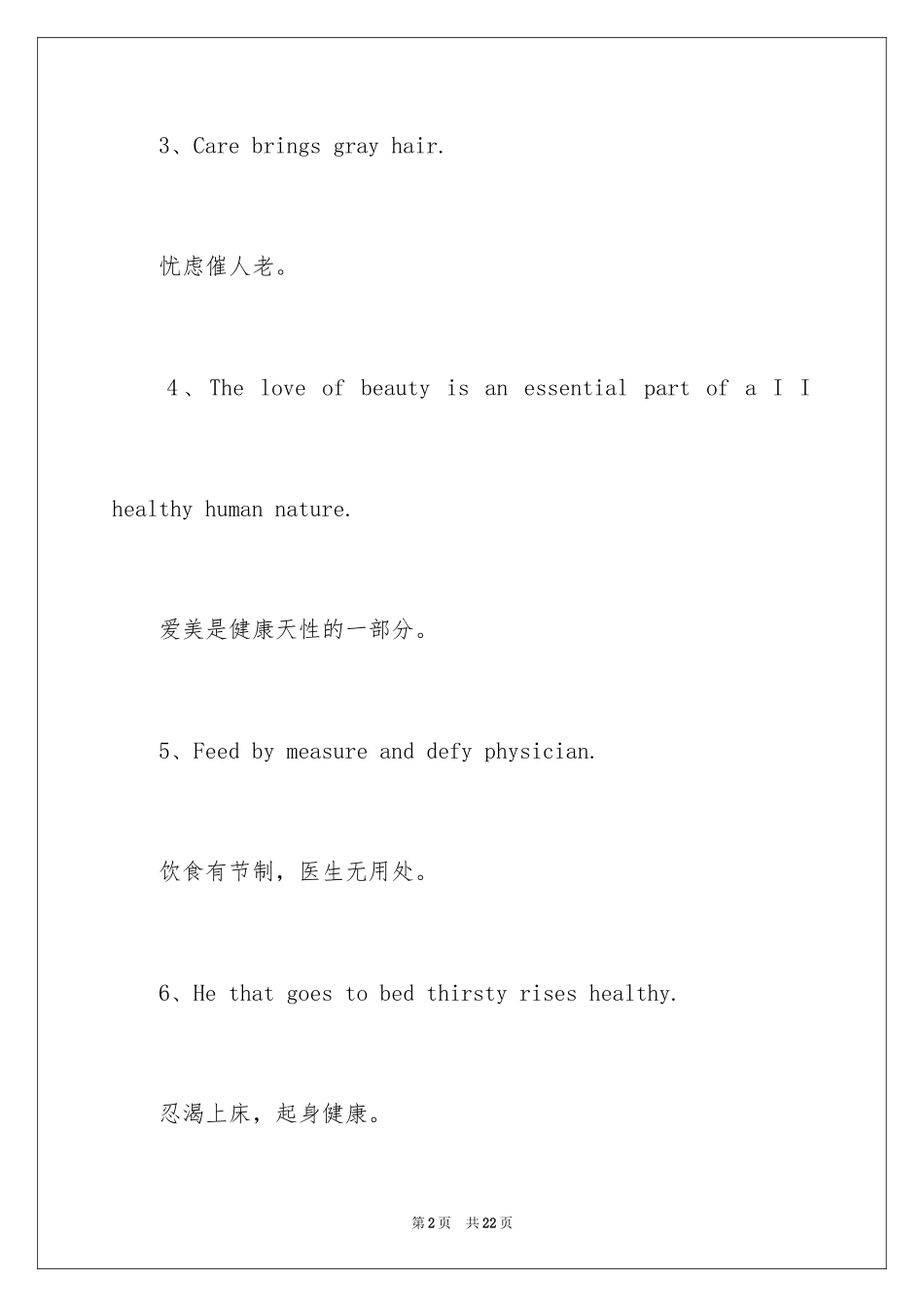 3、Care brings gray hair.

忧虑催人老。

4、The love of beauty is an essential part of a I I healthy human nature.

爱美是健康天性的一部分。

5、Feed by measure and defy physician.

饮食有节制，医生无用处。

6、He that goes to bed thirsty rises healthy.

忍渴上床，起身健康。

第2页 共22页